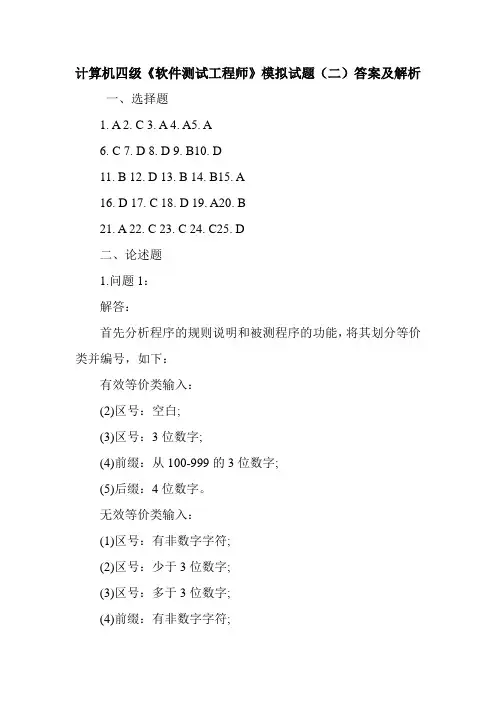 计算机四级《软件测试工程师》模拟试题（二）答案及解析

一、选择题

1. A 2. C 3. A 4. A5. A

6. C 7. D 8. D 9. B10. D

11. B 12. D 13. B 14. B15. A

16. D 17. C 18. D 19. A20. B

21. A 22. C 23. C 24. C25. D

二、论述题

1.问题 1：

解答：

首先分析程序的规则说明和被测程序的功能，将其划分等价类并编号，如下：

有效等价类输入：

(2)区号：空白;

(3)区号：3 位数字;

(4)前缀：从 100-999 的 3 位数字;

(5)后缀：4 位数字。

无效等价类输入：

(1)区号：有非数字字符;

(2)区号：少于 3 位数字;

(3)区号：多于 3 位数字;

(4)前缀：有非数字字符;